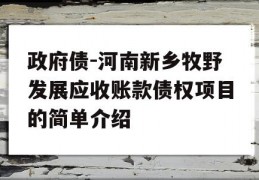 政府债-河南新乡牧野发展应收账款债权项目的简单介绍